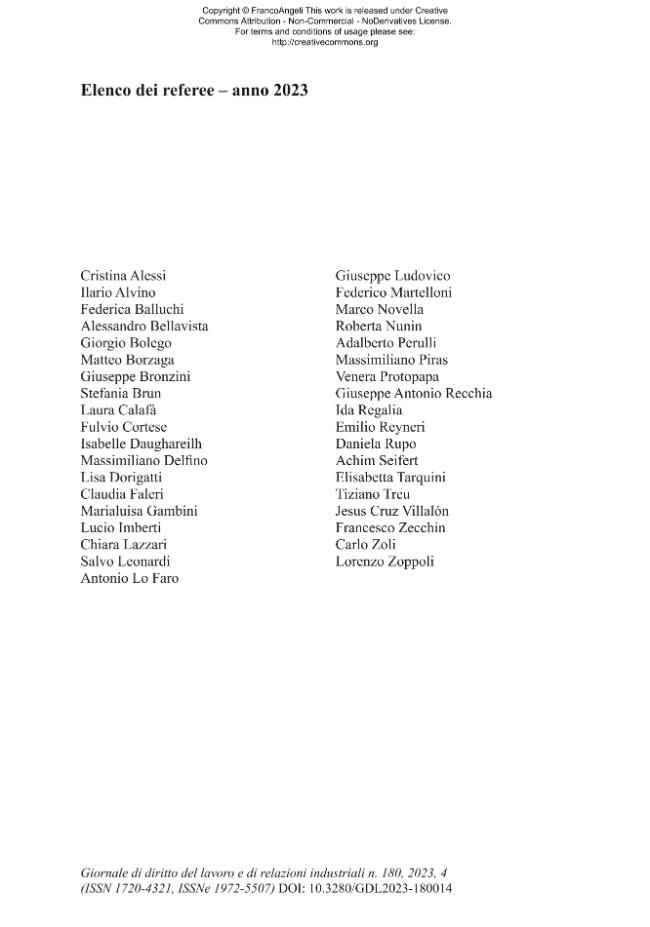 Copyright © FrancoAngeli This work is released under Creative Commons Attribution - Non-Commercial - NoDerivatives License. For terms and conditions of usage please see: http://creativecommons.org

Elenco dei referee – anno 2023

Cristina Alessi
Ilario Alvino
Federica Balluchi
Alessandro Bellavista
Giorgio Bolego
Matteo Borzaga
Giuseppe Bronzini
Stefania Brun
Laura Calafà
Fulvio Cortese
Isabelle Daughareilh
Massimiliano Delfino
Lisa Dorigatti
Claudia Faleri
Marialuisa Gambini
Lucio Imberti
Chiara Lazzari
Salvo Leonardi
Antonio Lo Faro

Giuseppe Ludovico
Federico Martelloni
Marco Novella
Roberta Nunin
Adalberto Perulli
Massimiliano Piras
Venera Protopapa
Giuseppe Antonio Recchia
Ida Regalia
Emilio Reyneri
Daniela Rupo
Achim Seifert
Elisabetta Tarquini
Tiziano Treu
Jesus Cruz Villalón
Francesco Zecchin
Carlo Zoli
Lorenzo Zoppoli

Giornale di diritto del lavoro e di relazioni industriali n. 180, 2023, 4
(ISSN 1720-4321, ISSNe 1972-5507) DOI: 10.3280/GDL2023-180014